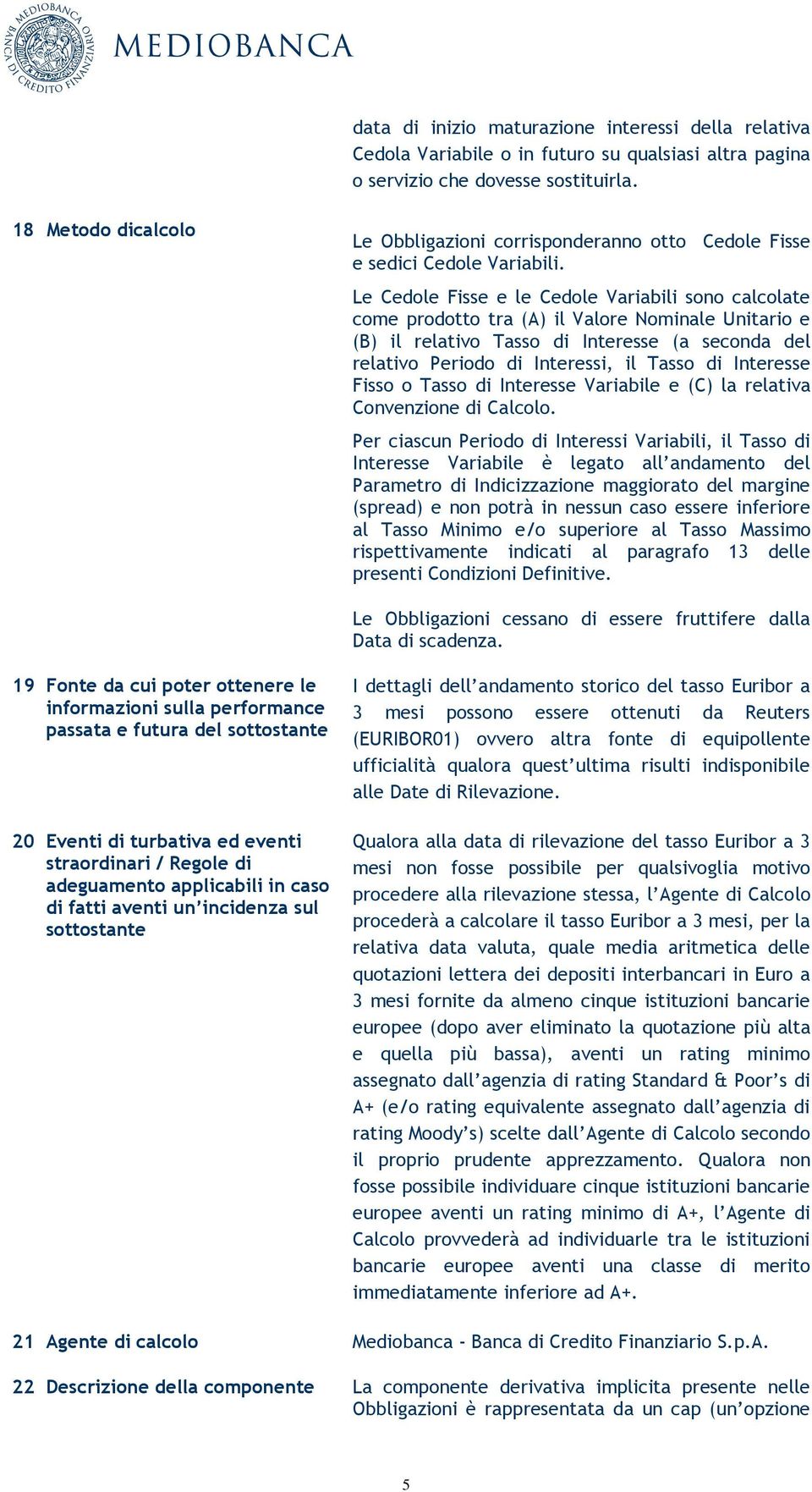 MEDIOBANCA BANCA DI CREDITO FINANZIARIO

MEDIOBANCA

data di inizio maturazione interessi della relativa Cedola Variabile o in futuro su qualsiasi altra pagina o servizio che dovesse sostituirla.

18 Metodo dicalcolo

Le Obbligazioni corrisponderanno otto Cedole Fisse e sedici Cedole Variabili.

Le Cedole Fisse e le Cedole Variabili sono calcolate come prodotto tra (A) il Valore Nominale Unitario e (B) il relativo Tasso di Interesse (a seconda del relativo Periodo di Interessi, il Tasso di Interesse Fisso o Tasso di Interesse Variabile e (C) la relativa Convenzione di Calcolo.

Per ciascun Periodo di Interessi Variabili, il Tasso di Interesse Variabile è legato all'andamento del Parametro di Indicizzazione maggiorato del margine (spread) e non potrà in nessun caso essere inferiore al Tasso Minimo e/o superiore al Tasso Massimo rispettivamente indicati al paragrafo 13 delle presenti Condizioni Definitive.

Le Obbligazioni cessano di essere fruttifere dalla Data di scadenza.

19 Fonte da cui poter ottenere le informazioni sulla performance passata e futura del sottostante

I dettagli dell'andamento storico del tasso Euribor a 3 mesi possono essere ottenuti da Reuters (EURIBOR01) ovvero altra fonte di equipollente ufficialità qualora quest'ultima risulti indisponibile alle Date di Rilevazione.

20 Eventi di turbativa ed eventi straordinari / Regole di adeguamento applicabili in caso di fatti aventi un'incidenza sul sottostante

Qualora alla data di rilevazione del tasso Euribor a 3 mesi non fosse possibile per qualsivoglia motivo procedere alla rilevazione stessa, l'Agente di Calcolo procederà a calcolare il tasso Euribor a 3 mesi, per la relativa data valuta, quale media aritmetica delle quotazioni lettera dei depositi interbancari in Euro a 3 mesi fornite da almeno cinque istituzioni bancarie europee (dopo aver eliminato la quotazione più alta e quella più bassa), aventi un rating minimo assegnato dall'agenzia di rating Standard & Poor's di A+ (e/o rating equivalente assegnato dall'agenzia di rating Moody's) scelte dall'Agente di Calcolo secondo il proprio prudente apprezzamento. Qualora non fosse possibile individuare cinque istituzioni bancarie europee aventi un rating minimo di A+, l'Agente di Calcolo provvederà ad individuarle tra le istituzioni bancarie europee aventi una classe di merito immediatamente inferiore ad A+.

21 Agente di calcolo

Mediobanca - Banca di Credito Finanziario S.p.A.

22 Descrizione della componente

La componente derivativa implicita presente nelle Obbligazioni è rappresentata da un cap (un'opzione

5